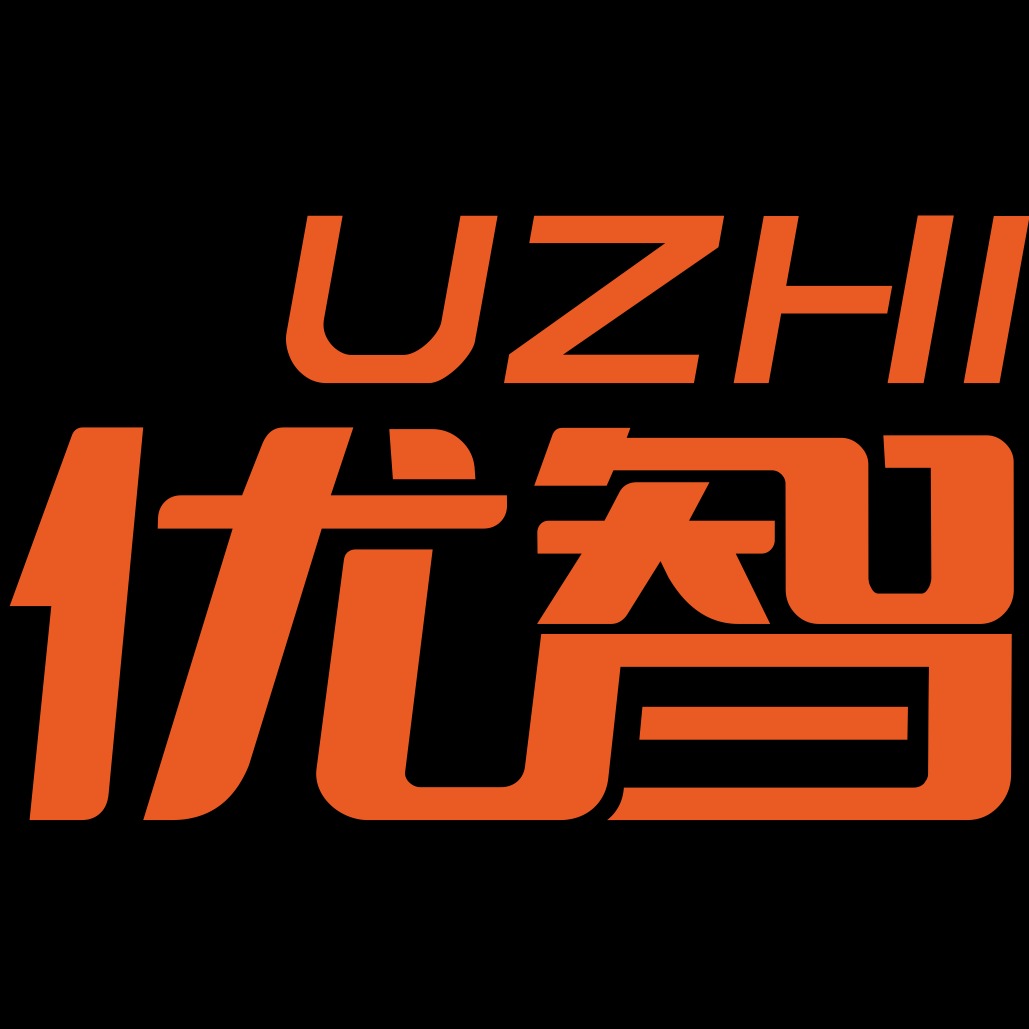 UZHI
优智